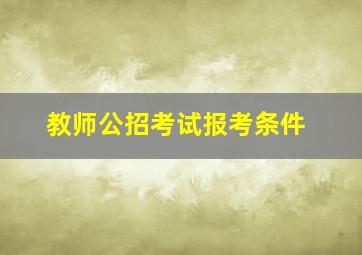 教师公招考试报考条件